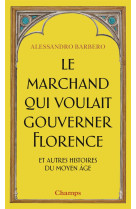 ALESSANDRO BARBERO

LE MARCHAND QUI VOULAIT GOUVERNER FLORENCE

ET AUTRES HISTOIRES DU MOYEN ÂGE

Champs